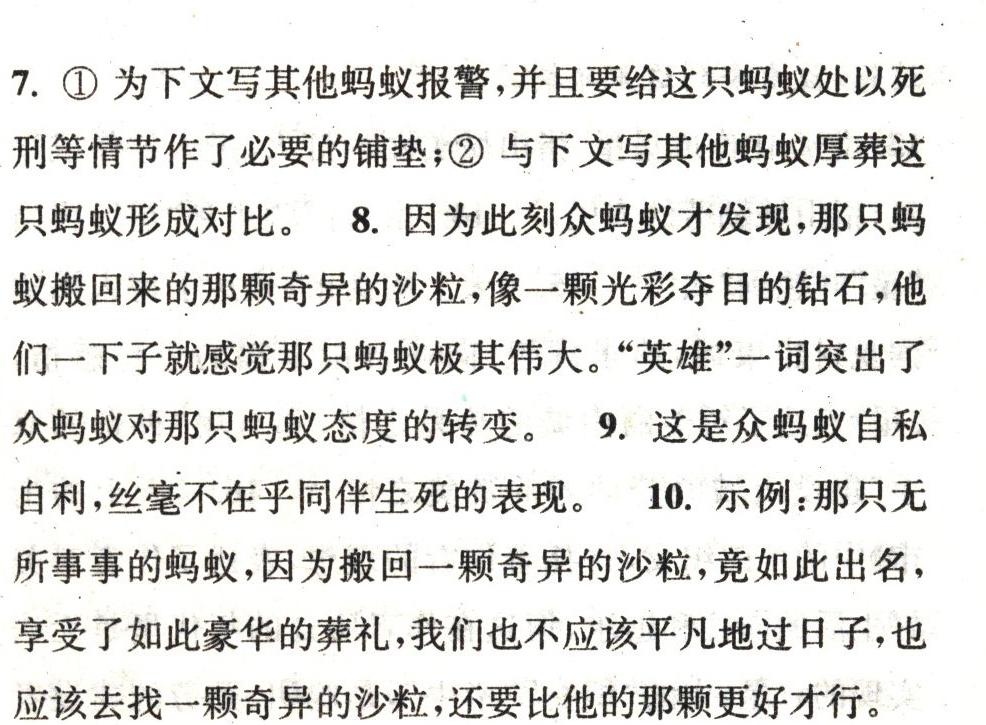 7. ① 为下文写其他蚂蚁报警,并且要给这只蚂蚁处以死刑等情节作了必要的铺垫;② 与下文写其他蚂蚁厚葬这只蚂蚁形成对比。 8. 因为此刻众蚂蚁才发现,那只蚂蚁搬回来的那颗奇异的沙粒,像一颗光彩夺目的钻石,他们一下子就感觉那只蚂蚁极其伟大。“英雄”一词突出了众蚂蚁对那只蚂蚁态度的转变。 9. 这是众蚂蚁自私自利,丝毫不在乎同伴生死的表现。 10. 示例:那只无所事事的蚂蚁,因为搬回一颗奇异的沙粒,竟如此出名,享受了如此豪华的葬礼,我们也不应该平凡地过日子,也应该去找一颗奇异的沙粒,还要比他的那颗更好才行。